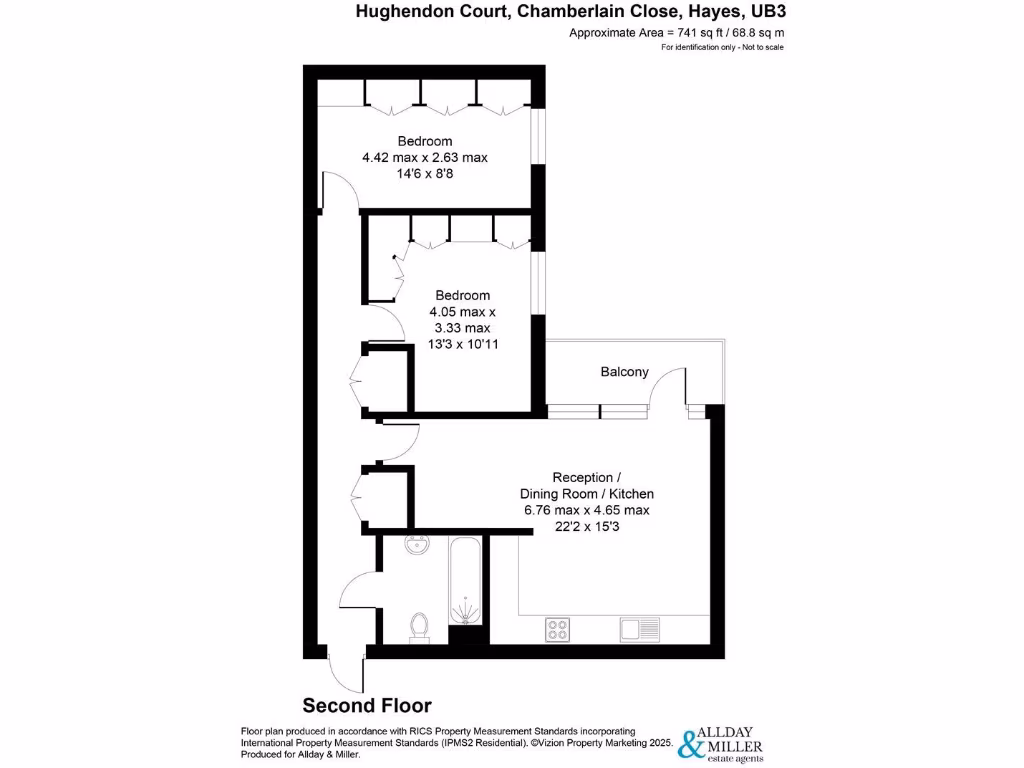 Hughendon Court, Chamberlain Close, Hayes, UB3

Approximate Area = 741 sq ft / 68.8 sq m

For identification only - Not to scale

Bedroom
4.42 max x 2.63 max
14'6 x 8'8

Bedroom
4.05 max x
3.33 max
13'3 x 10'11

Balcony

Reception /
Dining Room / Kitchen
6.76 max x 4.65 max
22'2 x 15'3

Second Floor

Floor plan produced in accordance with RICS Property Measurement Standards incorporating International Property Measurement Standards (IPMS2 Residential). ©Vizion Property Marketing 2025. Produced for Allday & Miller.

ALLDAY & MILLER
estate agents